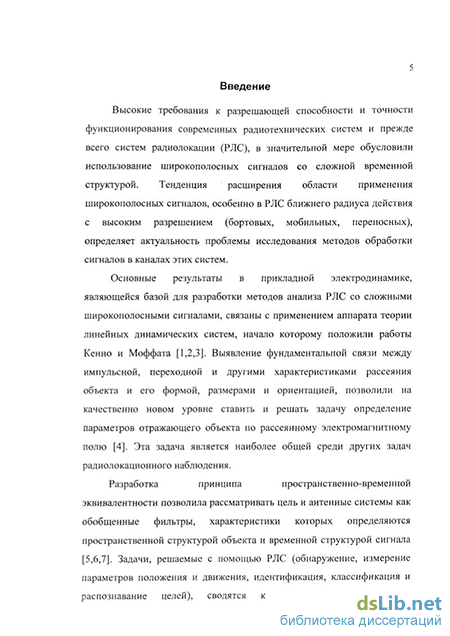 5

Введение

Высокие требования к разрешающей способности и точности функционирования современных радиотехнических систем и прежде всего систем радиолокации (РЛС), в значительной мере обусловили использование широкополосных сигналов со сложной временной структурой. Тенденция расширения области применения широкополосных сигналов, особенно в РЛС ближнего радиуса действия с высоким разрешением (бортовых, мобильных, переносных), определяет актуальность проблемы исследования методов обработки сигналов в каналах этих систем.

Основные результаты в прикладной электродинамике, являющейся базой для разработки методов анализа РЛС со сложными широкополосными сигналами, связаны с применением аппарата теории линейных динамических систем, начало которому положили работы Кенно и Моффата [1,2,3]. Выявление фундаментальной связи между импульсной, переходной и другими характеристиками рассеяния объекта и его формой, размерами и ориентацией, позволили на качественно новом уровне ставить и решать задачу определение параметров отражающего объекта по рассеянному электромагнитному полю [4]. Эта задача является наиболее общей среди других задач радиолокационного наблюдения.

Разработка принципа пространственно-временной эквивалентности позволила рассматривать цель и антенные системы как обобщенные фильтры, характеристики которых определяются пространственной структурой объекта и временной структурой сигнала [5,6,7]. Задачи, решаемые с помощью РЛС (обнаружение, измерение параметров положения и движения, идентификация, классификация и распознавание целей), сводятся к

dsLib.net
библиотека диссертаций